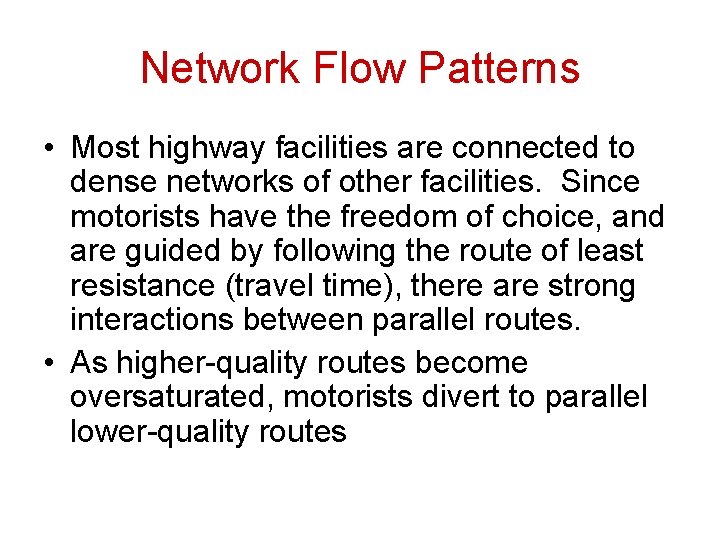 Network Flow Patterns

• Most highway facilities are connected to dense networks of other facilities. Since motorists have the freedom of choice, and are guided by following the route of least resistance (travel time), there are strong interactions between parallel routes.

• As higher-quality routes become oversaturated, motorists divert to parallel lower-quality routes